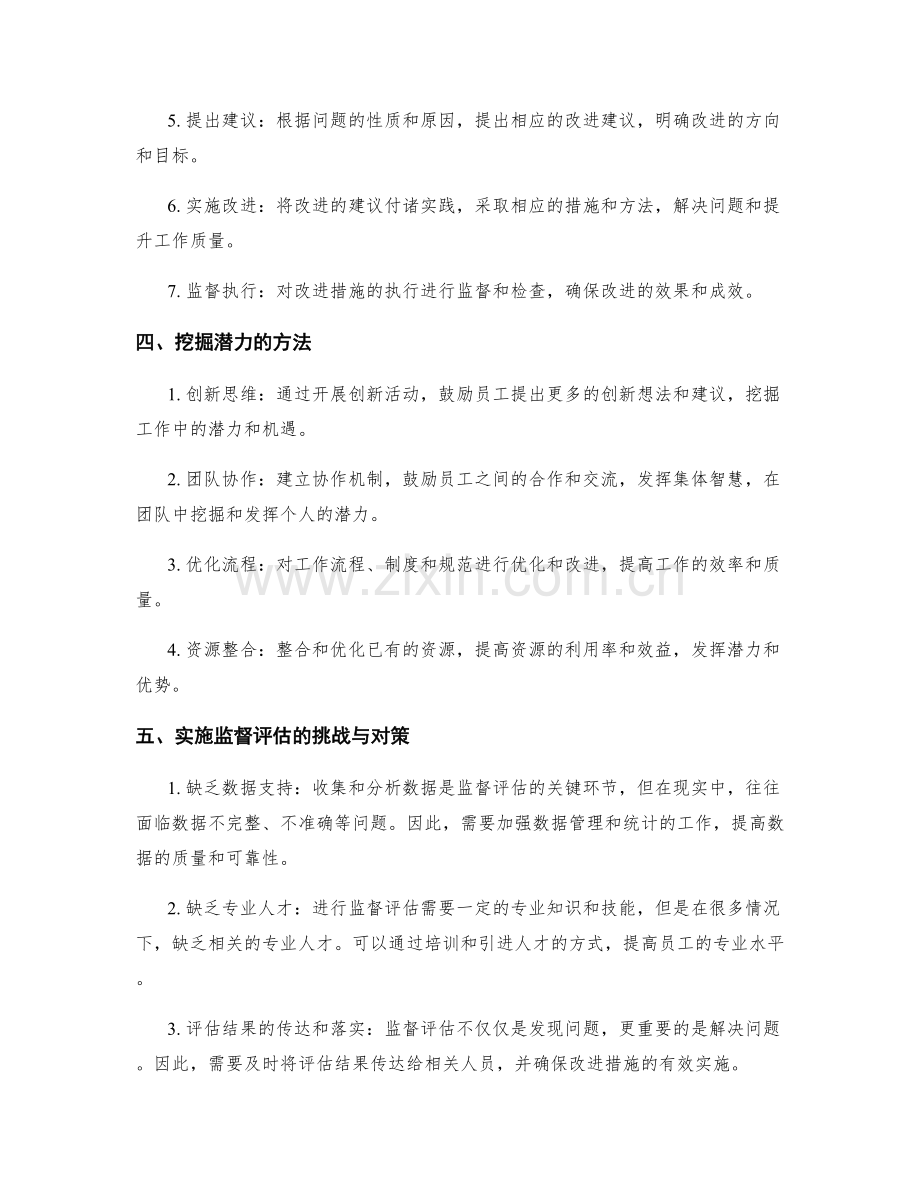 5.提出建议：根据问题的性质和原因，提出相应的改进建议，明确改进的方向和目标。

6.实施改进：将改进的建议付诸实践，采取相应的措施和方法，解决问题和提升工作质量。

7.监督执行：对改进措施的执行进行监督和检查，确保改进的效果和成效。

四、挖掘潜力的方法

1.创新思维：通过开展创新活动，鼓励员工提出更多的创新想法和建议，挖掘工作中的潜力和机遇。

2.团队协作：建立协作机制，鼓励员工之间的合作和交流，发挥集体智慧，在团队中挖掘和发挥个人的潜力。

3.优化流程：对工作流程、制度和规范进行优化和改进，提高工作的效率和质量。

4.资源整合：整合和优化已有的资源，提高资源的利用率和效益，发挥潜力和优势。

五、实施监督评估的挑战与对策

1.缺乏数据支持：收集和分析数据是监督评估的关键环节，但在现实中，往往面临数据不完整、不准确等问题。因此，需要加强数据管理和统计的工作，提高数据的质量和可靠性。

2.缺乏专业人才：进行监督评估需要一定的专业知识和技能，但是在很多情况下，缺乏相关的专业人才。可以通过培训和引进人才的方式，提高员工的专业水平。

3.评估结果的传达和落实：监督评估不仅仅是发现问题，更重要的是解决问题。因此，需要及时将评估结果传达给相关人员，并确保改进措施的有效实施。

www.zixin.com.cn